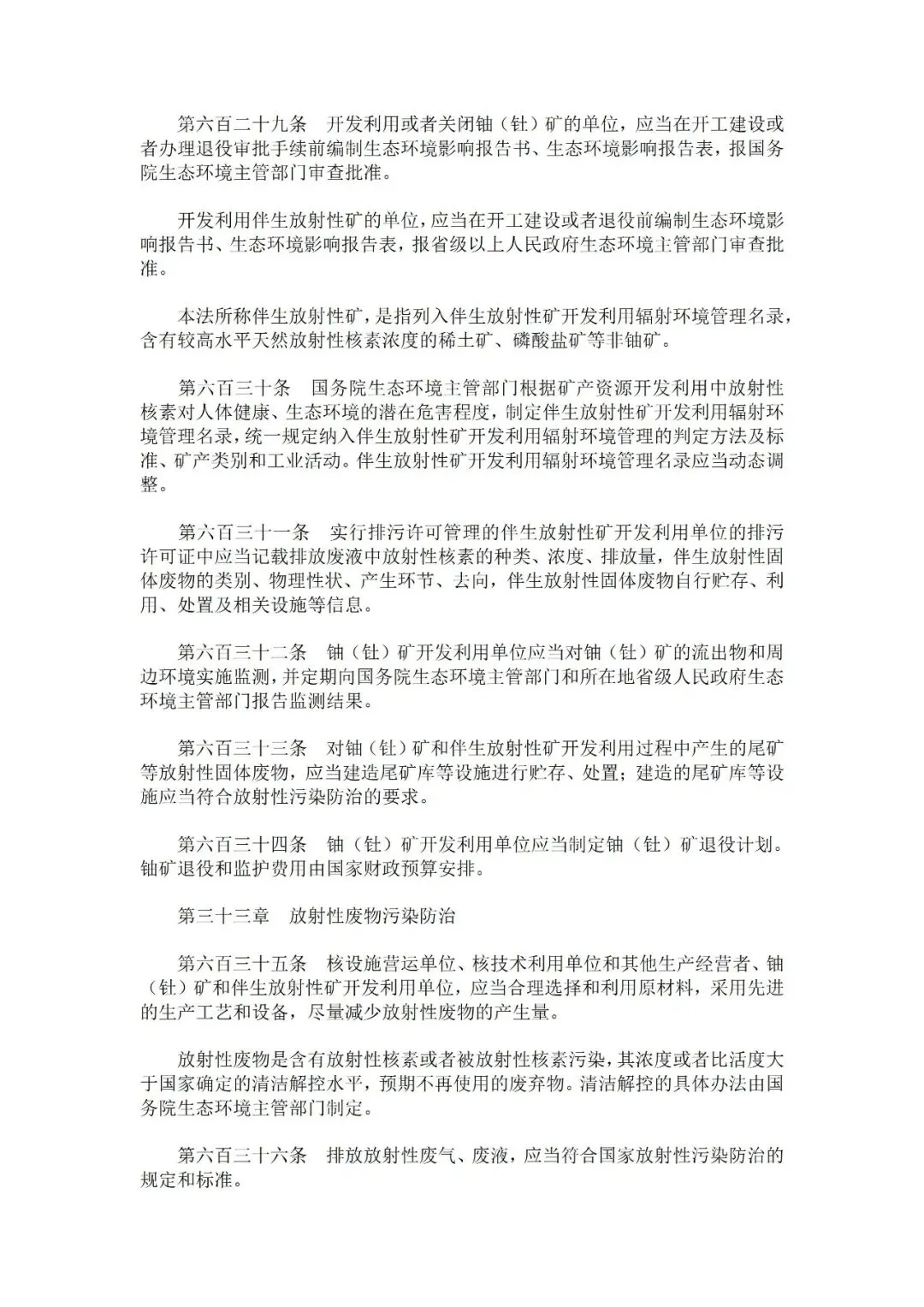 第六百二十九条　开发利用或者关闭铀（钍）矿的单位，应当在开工建设或者办理退役审批手续前编制生态环境影响报告书、生态环境影响报告表，报国务院生态环境主管部门审查批准。

开发利用伴生放射性矿的单位，应当在开工建设或者退役前编制生态环境影响报告书、生态环境影响报告表，报省级以上人民政府生态环境主管部门审查批准。

本法所称伴生放射性矿，是指列入伴生放射性矿开发利用辐射环境管理名录，含有较高水平天然放射性核素浓度的稀土矿、磷酸盐矿等非铀矿。

第六百三十条　国务院生态环境主管部门根据矿产资源开发利用中放射性核素对人体健康、生态环境的潜在危害程度，制定伴生放射性矿开发利用辐射环境管理名录，统一规定纳入伴生放射性矿开发利用辐射环境管理的判定方法及标准、矿产类别和工业活动。伴生放射性矿开发利用辐射环境管理名录应当动态调整。

第六百三十一条　实行排污许可管理的伴生放射性矿开发利用单位的排污许可证中应当记载排放废液中放射性核素的种类、浓度、排放量，伴生放射性固体废物的类别、物理性状、产生环节、去向，伴生放射性固体废物自行贮存、利用、处置及相关设施等信息。

第六百三十二条　铀（钍）矿开发利用单位应当对铀（钍）矿的流出物和周边环境实施监测，并定期向国务院生态环境主管部门和所在地省级人民政府生态环境主管部门报告监测结果。

第六百三十三条　对铀（钍）矿和伴生放射性矿开发利用过程中产生的尾矿等放射性固体废物，应当建造尾矿库等设施进行贮存、处置；建造的尾矿库等设施应当符合放射性污染防治的要求。

第六百三十四条　铀（钍）矿开发利用单位应当制定铀（钍）矿退役计划。铀矿退役和监护费用由国家财政预算安排。

第三十三章　放射性废物污染防治

第六百三十五条　核设施营运单位、核技术利用单位和其他生产经营者、铀（钍）矿和伴生放射性矿开发利用单位，应当合理选择和利用原材料，采用先进的生产工艺和设备，尽量减少放射性废物的产生量。

放射性废物是含有放射性核素或者被放射性核素污染，其浓度或者比活度大于国家确定的清洁解控水平，预期不再使用的废弃物。清洁解控的具体办法由国务院生态环境主管部门制定。

第六百三十六条　排放放射性废气、废液，应当符合国家放射性污染防治的规定和标准。